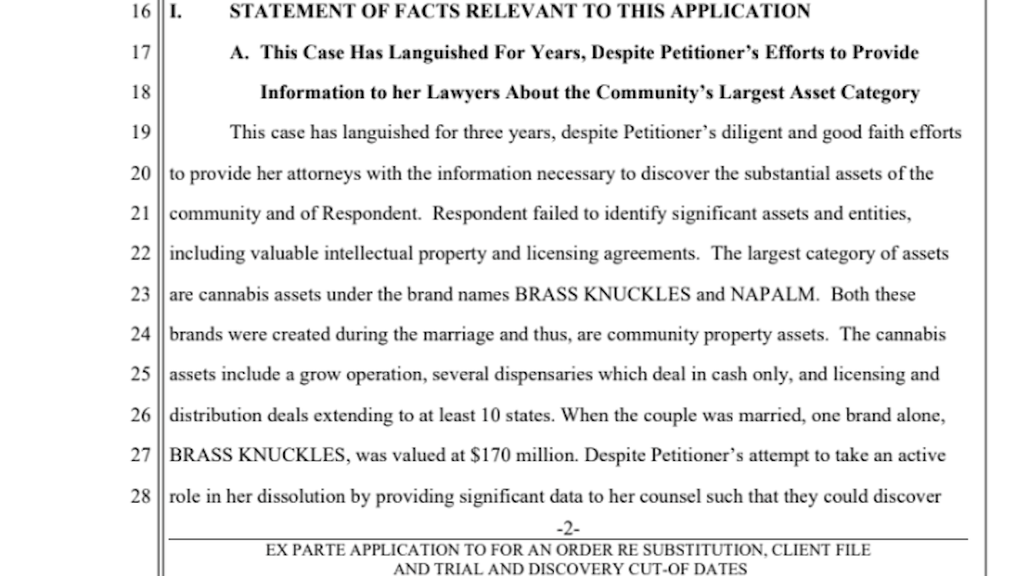 16 I. STATEMENT OF FACTS RELEVANT TO THIS APPLICATION

17 A. This Case Has Languished For Years, Despite Petitioner's Efforts to Provide

18 Information to her Lawyers About the Community's Largest Asset Category

19 This case has languished for three years, despite Petitioner's diligent and good faith efforts

20 to provide her attorneys with the information necessary to discover the substantial assets of the

21 community and of Respondent. Respondent failed to identify significant assets and entities,

22 including valuable intellectual property and licensing agreements. The largest category of assets

23 are cannabis assets under the brand names BRASS KNUCKLES and NAPALM. Both these

24 brands were created during the marriage and thus, are community property assets. The cannabis

25 assets include a grow operation, several dispensaries which deal in cash only, and licensing and

26 distribution deals extending to at least 10 states. When the couple was married, one brand alone,

27 BRASS KNUCKLES, was valued at $170 million. Despite Petitioner's attempt to take an active

28 role in her dissolution by providing significant data to her counsel such that they could discover

-2-

EX PARTE APPLICATION TO FOR AN ORDER RE SUBSTITUTION, CLIENT FILE AND TRIAL AND DISCOVERY CUT-OF DATES